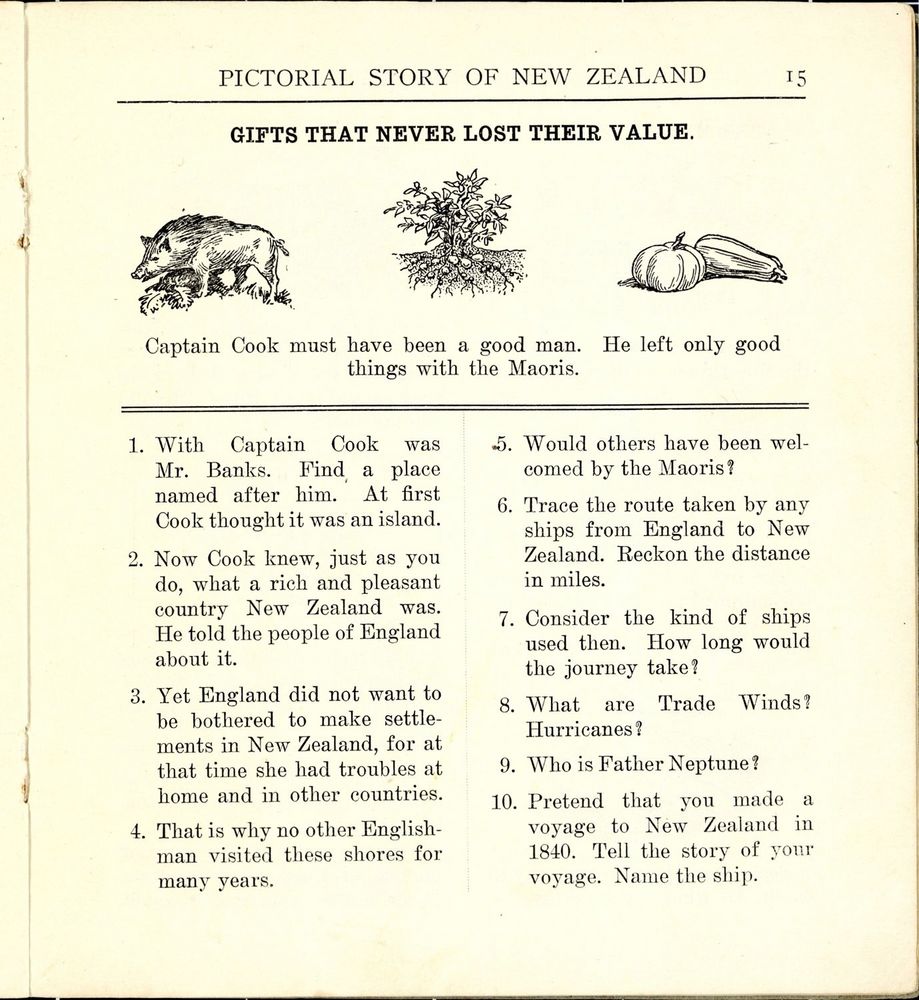 PICTORIAL STORY OF NEW ZEALAND 15

GIFTS THAT NEVER LOST THEIR VALUE.

Captain Cook must have been a good man. He left only good things with the Maoris.

1. With Captain Cook was Mr. Banks. Find a place named after him. At first Cook thought it was an island.

2. Now Cook knew, just as you do, what a rich and pleasant country New Zealand was. He told the people of England about it.

3. Yet England did not want to be bothered to make settlements in New Zealand, for at that time she had troubles at home and in other countries.

4. That is why no other Englishman visited these shores for many years.

5. Would others have been welcomed by the Maoris?

6. Trace the route taken by any ships from England to New Zealand. Reckon the distance in miles.

7. Consider the kind of ships used then. How long would the journey take?

8. What are Trade Winds? Hurricanes?

9. Who is Father Neptune?

10. Pretend that you made a voyage to New Zealand in 1840. Tell the story of your voyage. Name the ship.